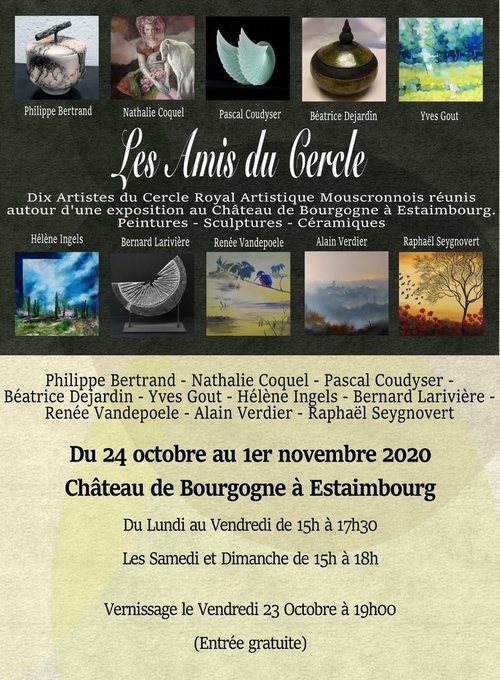 Philippe Bertrand
Nathalie Coquel
Pascal Coudyser
Béatrice Dejardin
Yves Gout

Les Amis du Cercle

Dix Artistes du Cercle Royal Artistique Mouscronnois réunis autour d'une exposition au Château de Bourgogne à Estaimbourg.
Peintures - Sculptures - Céramiques

Hélène Ingels
Bernard Larivière
Renée Vandepoele
Alain Verdier
Raphaël Seygnovert

Philippe Bertrand - Nathalie Coquel - Pascal Coudyser - Béatrice Dejardin - Yves Gout - Hélène Ingels - Bernard Larivière - Renée Vandepoele - Alain Verdier - Raphaël Seygnovert

Du 24 octobre au 1er novembre 2020

Château de Bourgogne à Estaimbourg

Du Lundi au Vendredi de 15h à 17h30

Les Samedi et Dimanche de 15h à 18h

Vernissage le Vendredi 23 Octobre à 19h00

(Entrée gratuite)